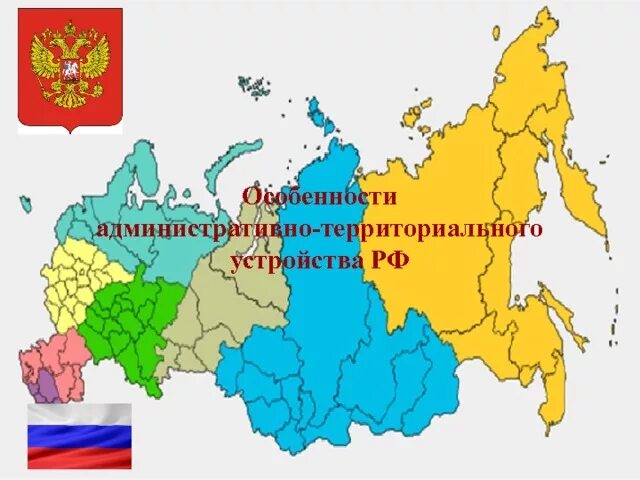 Особенности административно-территориального устройства РФ